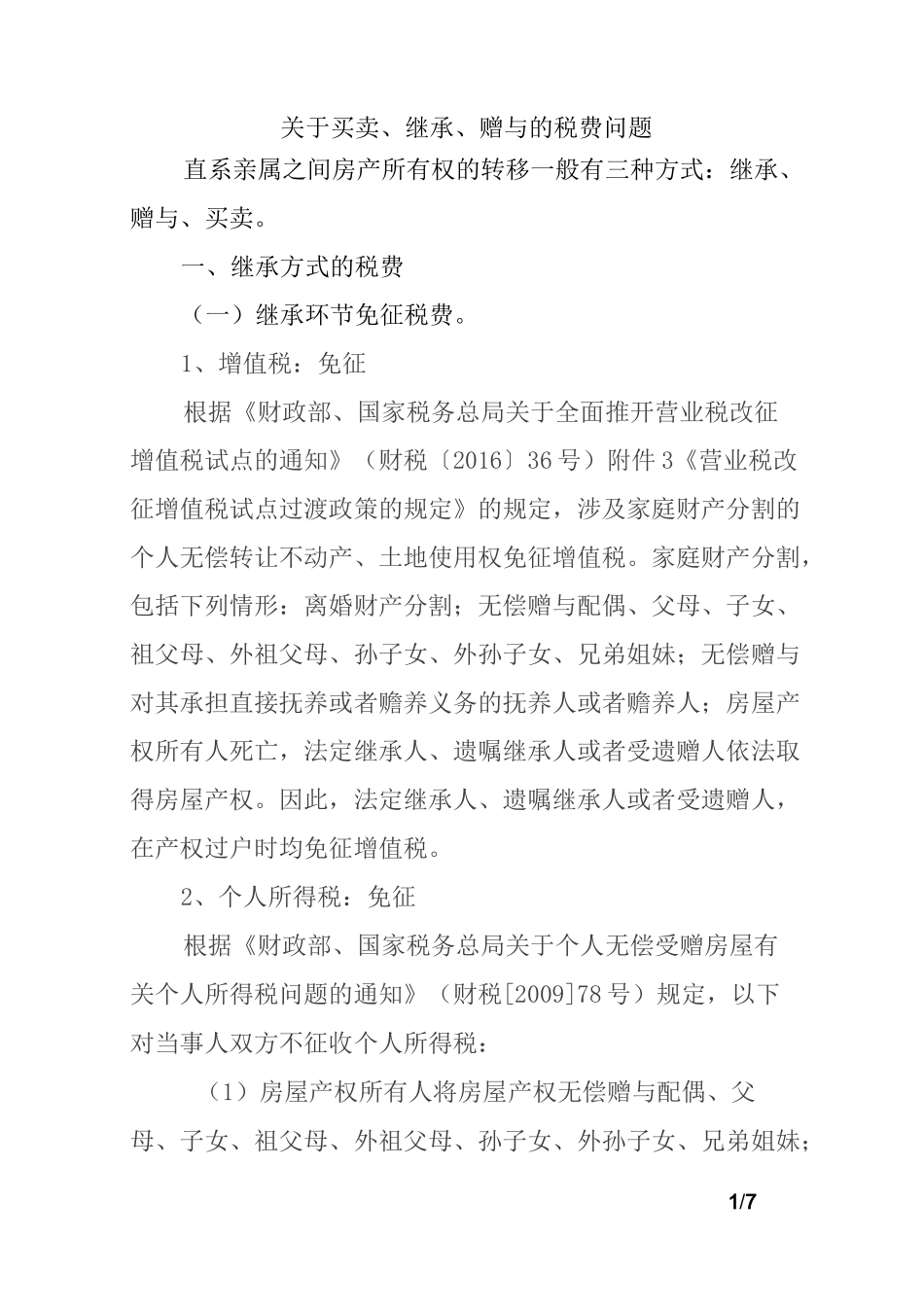 关于买卖、继承、赠与的税费问题

直系亲属之间房产所有权的转移一般有三种方式：继承、赠与、买卖。

一、继承方式的税费

（一）继承环节免征税费。

1、增值税：免征

根据《财政部、国家税务总局关于全面推开营业税改征增值税试点的通知》（财税〔2016〕36号）附件3《营业税改征增值税试点过渡政策的规定》的规定，涉及家庭财产分割的个人无偿转让不动产、土地使用权免征增值税。家庭财产分割，包括下列情形：离婚财产分割；无偿赠与配偶、父母、子女、祖父母、外祖父母、孙子女、外孙子女、兄弟姐妹；无偿赠与对其承担直接抚养或者赡养义务的抚养人或者赡养人；房屋产权所有人死亡，法定继承人、遗嘱继承人或者受遗赠人依法取得房屋产权。因此，法定继承人、遗嘱继承人或者受遗赠人，在产权过户时均免征增值税。

2、个人所得税：免征

根据《财政部、国家税务总局关于个人无偿受赠房屋有关个人所得税问题的通知》（财税[2009]78号）规定，以下对当事人双方不征收个人所得税：

（1）房屋产权所有人将房屋产权无偿赠与配偶、父母、子女、祖父母、外祖父母、孙子女、外孙子女、兄弟姐妹；

1/7